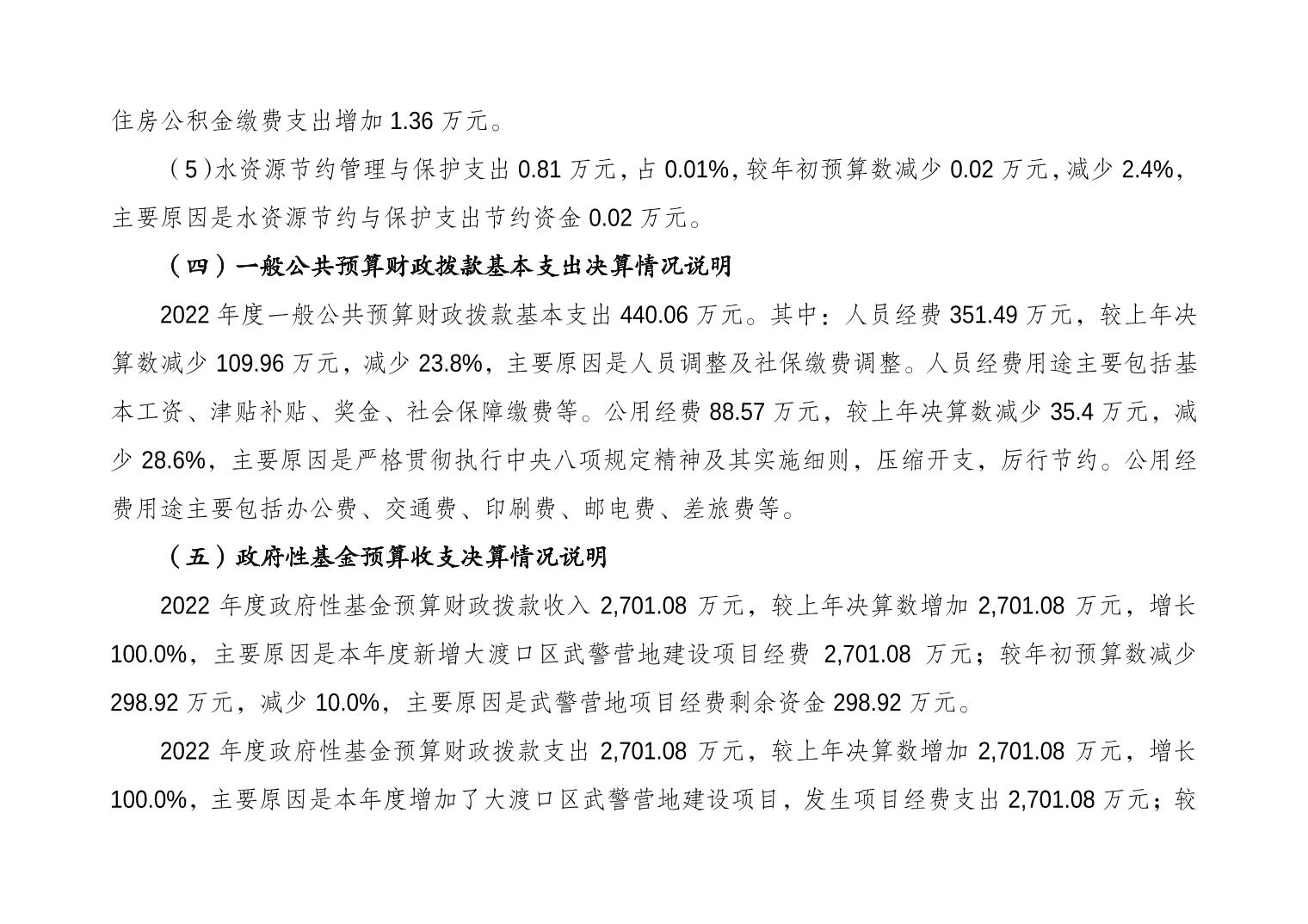 住房公积金缴费支出增加 1.36 万元。

（5）水资源节约管理与保护支出 0.81 万元，占 0.01%，较年初预算数减少 0.02 万元，减少 2.4%，主要原因是水资源节约与保护支出节约资金 0.02 万元。

（四）一般公共预算财政拨款基本支出决算情况说明

2022 年度一般公共预算财政拨款基本支出 440.06 万元。其中：人员经费 351.49 万元，较上年决算数减少 109.96 万元，减少 23.8%，主要原因是人员调整及社保缴费调整。人员经费用途主要包括基本工资、津贴补贴、奖金、社会保障缴费等。公用经费 88.57 万元，较上年决算数减少 35.4 万元，减少 28.6%，主要原因是严格贯彻执行中央八项规定精神及其实施细则，压缩开支，厉行节约。公用经费用途主要包括办公费、交通费、印刷费、邮电费、差旅费等。

（五）政府性基金预算收支决算情况说明

2022 年度政府性基金预算财政拨款收入 2,701.08 万元，较上年决算数增加 2,701.08 万元，增长 100.0%，主要原因是本年度新增大渡口区武警营地建设项目经费 2,701.08 万元；较年初预算数减少 298.92 万元，减少 10.0%，主要原因是武警营地项目经费剩余资金 298.92 万元。

2022 年度政府性基金预算财政拨款支出 2,701.08 万元，较上年决算数增加 2,701.08 万元，增长 100.0%，主要原因是本年度增加了大渡口区武警营地建设项目，发生项目经费支出 2,701.08 万元；较